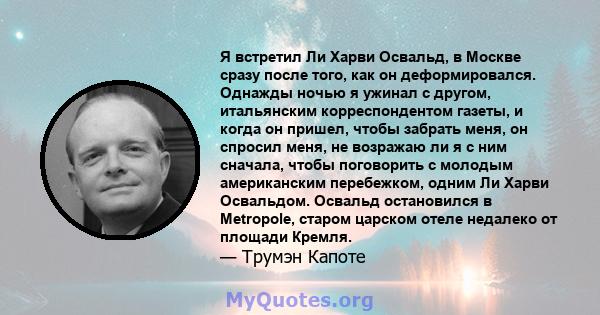 Я встретил Ли Харви Освальд, в Москве сразу после того, как он деформировался. Однажды ночью я ужинал с другом, итальянским корреспондентом газеты, и когда он пришел, чтобы забрать меня, он спросил меня, не возражаю ли я с ним сначала, чтобы поговорить с молодым американским перебежком, одним Ли Харви Освальдом. Освальд остановился в Metropole, старом царском отеле недалеко от площади Кремля.
— Трумэн Капоте

MyQuotes.org